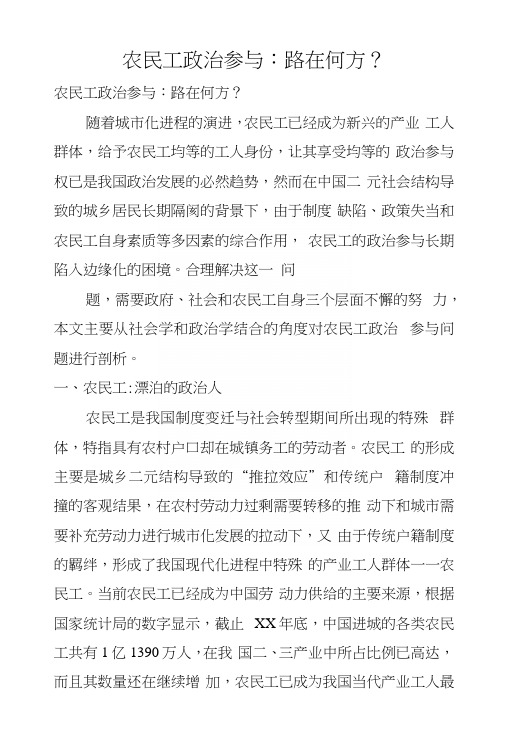 农民工政治参与：路在何方？

农民工政治参与：路在何方？

随着城市化进程的演进，农民工已经成为新兴的产业 工人群体，给予农民工均等的工人身份，让其享受均等的 政治参与权已是我国政治发展的必然趋势，然而在中国二 元社会结构导致的城乡居民长期隔阂的背景下，由于制度 缺陷、政策失当和农民工自身素质等多因素的综合作用， 农民工的政治参与长期陷入边缘化的困境。合理解决这一 问

题，需要政府、社会和农民工自身三个层面不懈的努 力，本文主要从社会学和政治学结合的角度对农民工政治 参与问题进行剖析。

一、农民工：漂泊的政治人

农民工是我国制度变迁与社会转型期间所出现的特殊 群体，特指具有农村户口却在城镇务工的劳动者。农民工 的形成主要是城乡二元结构导致的“推拉效应”和传统户 籍制度冲撞的客观结果，在农村劳动力过剩需要转移的推 动下和城市需要补充劳动力进行城市化发展的拉动下，又 由于传统户籍制度的羁绊，形成了我国现代化进程中特殊 的产业工人群体一一农民工。当前农民工已经成为中国劳 动力供给的主要来源，根据国家统计局的数字显示，截止 XX年底，中国进城的各类农民工共有1亿1390万人，在我 国二、三产业中所占比例已高达，而且其数量还在继续增 加，农民工已成为我国当代产业工人最